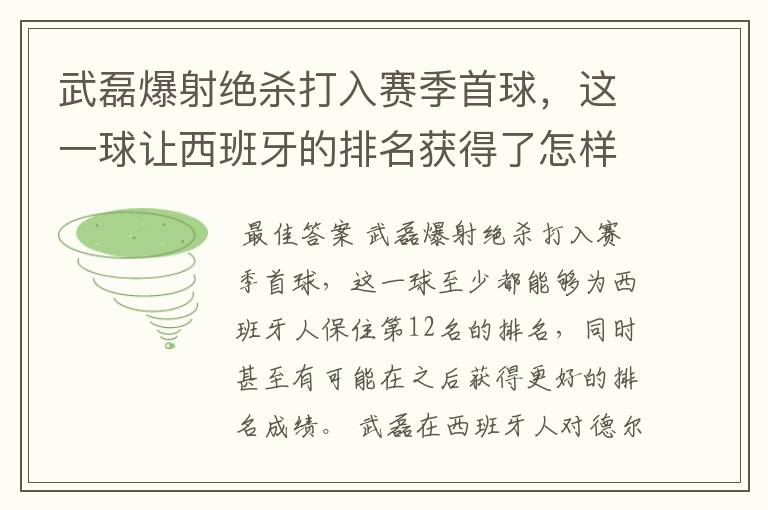 武磊爆射绝杀打入赛季首球，这一球让西班牙的排名获得了怎样

最佳答案 武磊爆射绝杀打入赛季首球，这一球至少都能够为西班牙人保住第12名的排名，同时甚至有可能在之后获得更好的排名成绩。 武磊在西班牙人对德尔